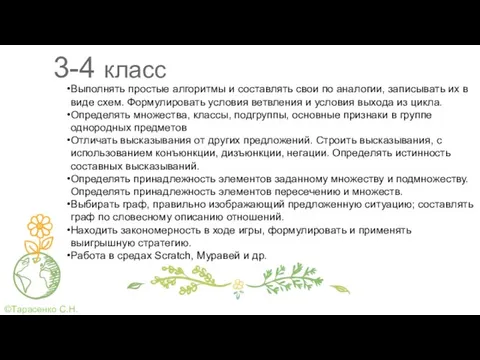 3-4 класс

•Выполнять простые алгоритмы и составлять свои по аналогии, записывать их в виде схем. Формулировать условия ветвления и условия выхода из цикла.
•Определять множества, классы, подгруппы, основные признаки в группе однородных предметов
•Отличать высказывания от других предложений. Строить высказывания, с использованием конъюнкции, дизъюнкции, негации. Определять истинность составных высказываний.
•Определять принадлежность элементов заданному множеству и подмножеству. Определять принадлежность элементов пересечению и множеств.
•Выбирать граф, правильно изображающий предложенную ситуацию; составлять граф по словесному описанию отношений.
•Находить закономерность в ходе игры, формулировать и применять выигрышную стратегию.
•Работа в средах Scratch, Муравей и др.

©Тарасенко С.Н.